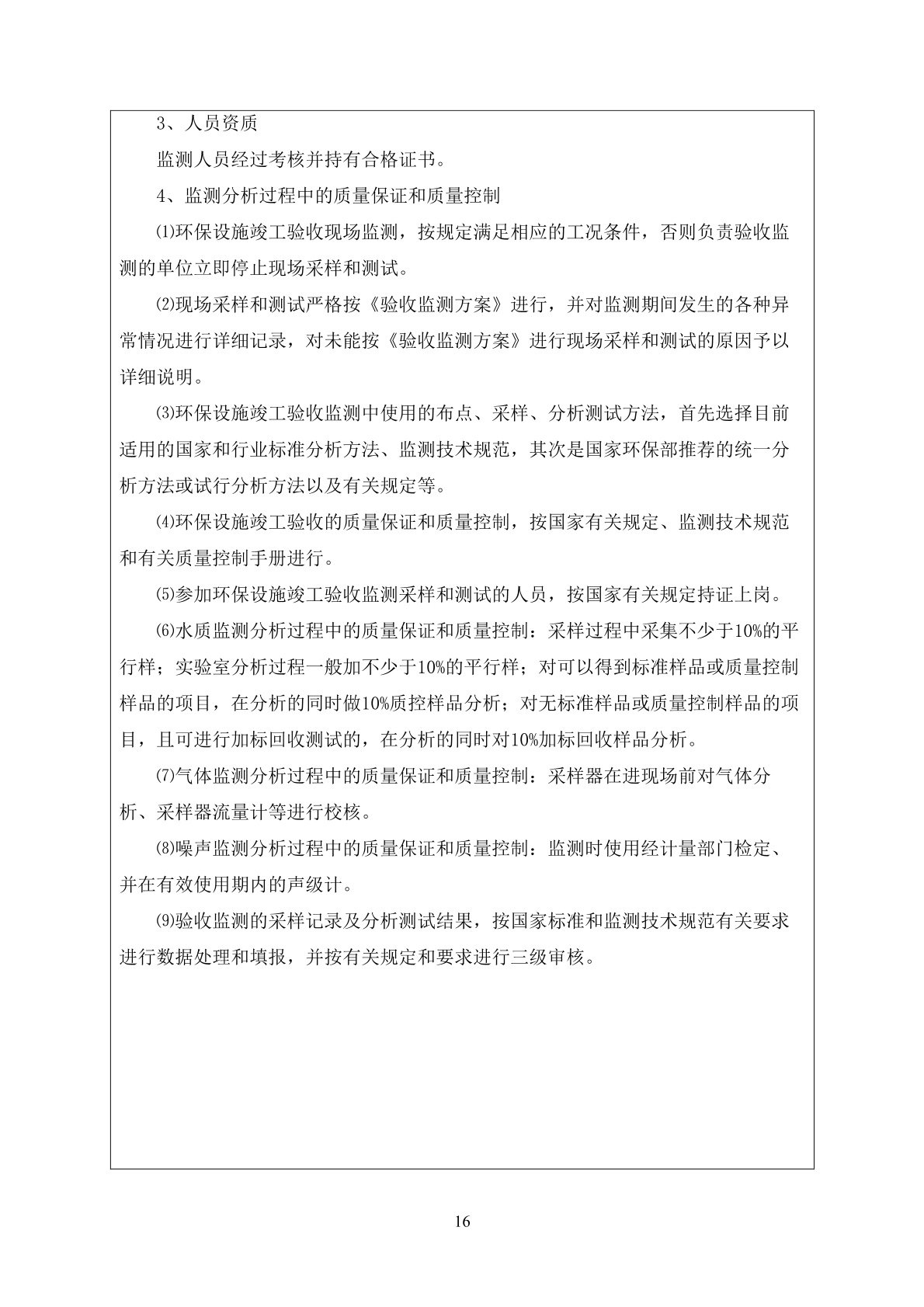 3、人员资质

监测人员经过考核并持有合格证书。

4、监测分析过程中的质量保证和质量控制

⑴环保设施竣工验收现场监测，按规定满足相应的工况条件，否则负责验收监测的单位立即停止现场采样和测试。

⑵现场采样和测试严格按《验收监测方案》进行，并对监测期间发生的各种异常情况进行详细记录，对未能按《验收监测方案》进行现场采样和测试的原因予以详细说明。

⑶环保设施竣工验收监测中使用的布点、采样、分析测试方法，首先选择目前适用的国家和行业标准分析方法、监测技术规范，其次是国家环保部推荐的统一分析方法或试行分析方法以及有关规定等。

⑷环保设施竣工验收的质量保证和质量控制，按国家有关规定、监测技术规范和有关质量控制手册进行。

⑸参加环保设施竣工验收监测采样和测试的人员，按国家有关规定持证上岗。

⑹水质监测分析过程中的质量保证和质量控制：采样过程中采集不少于10%的平行样；实验室分析过程一般加不少于10%的平行样；对可以得到标准样品或质量控制样品的项目，在分析的同时做10%质控样品分析；对无标准样品或质量控制样品的项目，且可进行加标回收测试的，在分析的同时对10%加标回收样品分析。

⑺气体监测分析过程中的质量保证和质量控制：采样器在进现场前对气体分析、采样器流量计等进行校核。

⑻噪声监测分析过程中的质量保证和质量控制：监测时使用经计量部门检定、并在有效使用期内的声级计。

⑼验收监测的采样记录及分析测试结果，按国家标准和监测技术规范有关要求进行数据处理和填报，并按有关规定和要求进行三级审核。

16